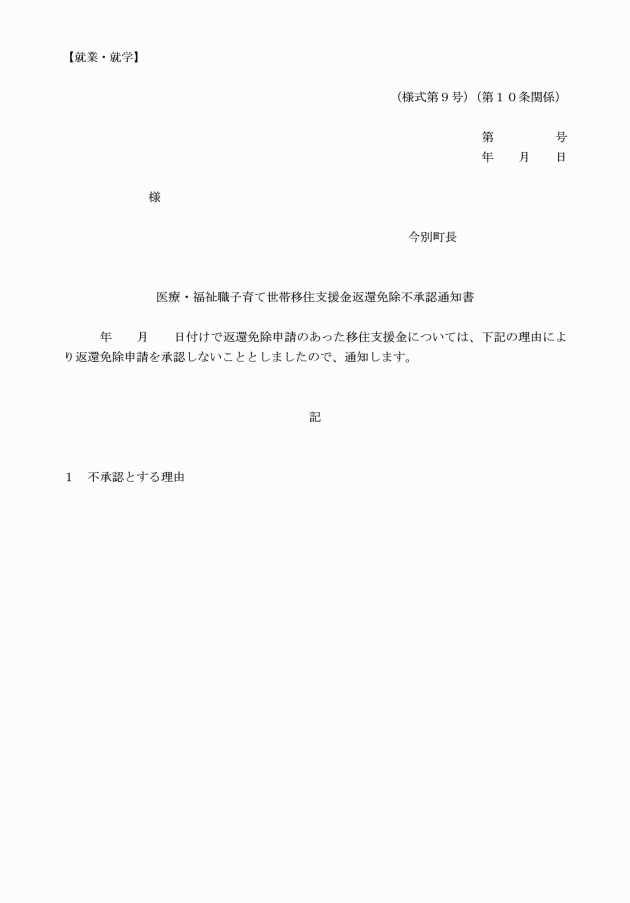 【就業・就学】

（様式第９号）（第１０条関係）

第　　　号
年　　月　　日

様

今別町長

医療・福祉職子育て世帯移住支援金返還免除不承認通知書

年　　月　　日付けで返還免除申請のあった移住支援金については、下記の理由により返還免除申請を承認しないこととしましたので、通知します。

記

１　不承認とする理由